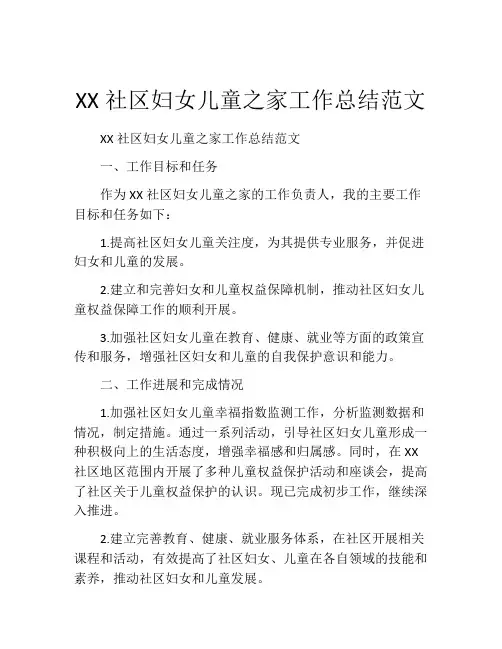 XX 社区妇女儿童之家工作总结范文

XX 社区妇女儿童之家工作总结范文

一、工作目标和任务

作为 XX 社区妇女儿童之家的工作负责人，我的主要工作目标和任务如下：

1.提高社区妇女儿童关注度，为其提供专业服务，并促进妇女和儿童的发展。

2.建立和完善妇女和儿童权益保障机制，推动社区妇女儿童权益保障工作的顺利开展。

3.加强社区妇女儿童在教育、健康、就业等方面的政策宣传和服务，增强社区妇女和儿童的自我保护意识和能力。

二、工作进展和完成情况

1.加强社区妇女儿童幸福指数监测工作，分析监测数据和情况，制定措施。通过一系列活动，引导社区妇女儿童形成一种积极向上的生活态度，增强幸福感和归属感。同时，在 XX 社区地区范围内开展了多种儿童权益保护活动和座谈会，提高了社区关于儿童权益保护的认识。现已完成初步工作，继续深入推进。

2.建立完善教育、健康、就业服务体系，在社区开展相关课程和活动，有效提高了社区妇女、儿童在各自领域的技能和素养，推动社区妇女和儿童发展。